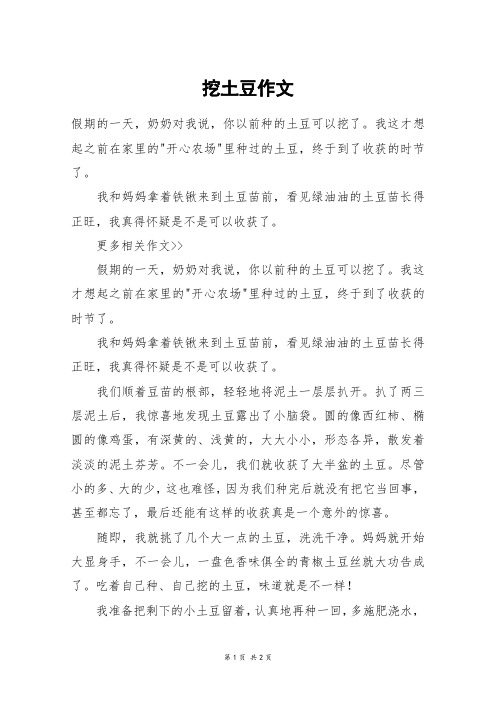 挖土豆作文

假期的一天，奶奶对我说，你以前种的土豆可以挖了。我这才想起之前在家里的"开心农场"里种过的土豆，终于到了收获的时节了。

我和妈妈拿着铁锹来到土豆苗前，看见绿油油的土豆苗长得正旺，我真得怀疑是不是可以收获了。

更多相关作文>>

假期的一天，奶奶对我说，你以前种的土豆可以挖了。我这才想起之前在家里的"开心农场"里种过的土豆，终于到了收获的时节了。

我和妈妈拿着铁锹来到土豆苗前，看见绿油油的土豆苗长得正旺，我真得怀疑是不是可以收获了。

我们顺着豆苗的根部，轻轻地将泥土一层层扒开。扒了两三层泥土后，我惊喜地发现土豆露出了小脑袋。圆的像西红柿、椭圆的像鸡蛋，有深黄的、浅黄的，大大小小，形态各异，散发着淡淡的泥土芬芳。不一会儿，我们就收获了大半盆的土豆。尽管小的多、大的少，这也难怪，因为我们种完后就没有把它当回事，甚至都忘了，最后还能有这样的收获真是一个意外的惊喜。

随即，我就挑了几个大一点的土豆，洗洗干净。妈妈就开始大显身手，不一会儿，一盘色香味俱全的青椒土豆丝就大功告成了。吃着自己种、自己挖的土豆，味道就是不一样！

我准备把剩下的小土豆留着，认真地再种一回，多施肥浇水，

第 1 页 共 2 页